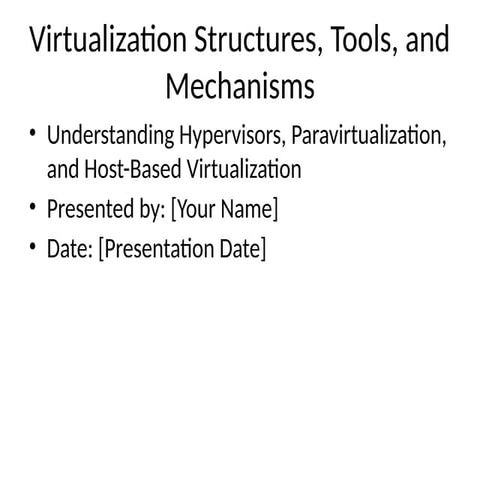 Virtualization Structures, Tools, and Mechanisms

• Understanding Hypervisors, Paravirtualization, and Host-Based Virtualization
• Presented by: [Your Name]
• Date: [Presentation Date]